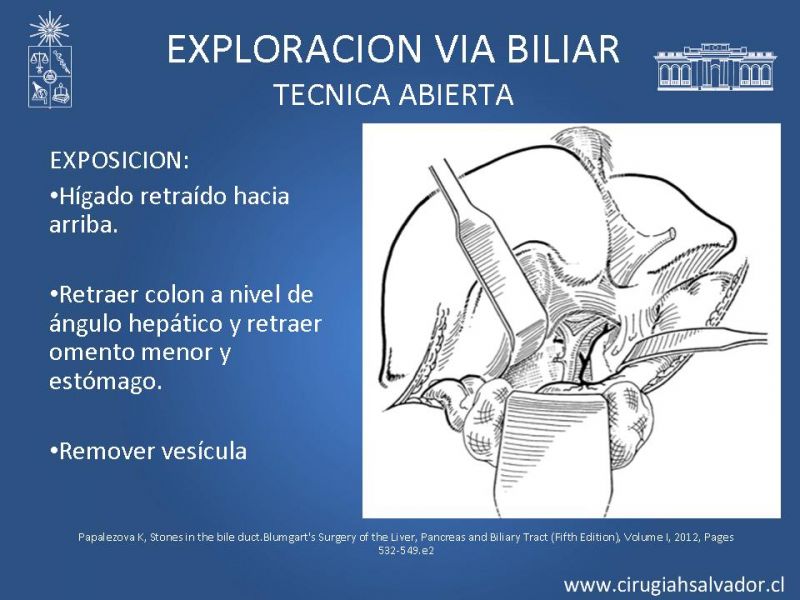 EXPLORACION VIA BILIAR
TECNICA ABIERTA

EXPOSICION:

•Hígado retraído hacia arriba.

•Retraer colon a nivel de ángulo hepático y retraer omento menor y estómago.

•Remover vesícula

Papalezova K, Stones in the bile duct.Blumgart's Surgery of the Liver, Pancreas and Biliary Tract (Fifth Edition), Volume I, 2012, Pages 532-549.e2

www.cirugiahsalvador.cl